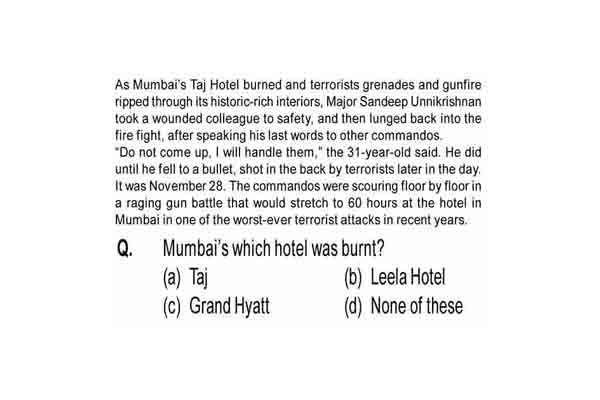 As Mumbai's Taj Hotel burned and terrorists grenades and gunfire ripped through its historic-rich interiors, Major Sandeep Unnikrishnan took a wounded colleague to safety, and then lunged back into the fire fight, after speaking his last words to other commandos.
"Do not come up, I will handle them," the 31-year-old said. He did until he fell to a bullet, shot in the back by terrorists later in the day. It was November 28. The commandos were scouring floor by floor in a raging gun battle that would stretch to 60 hours at the hotel in Mumbai in one of the worst-ever terrorist attacks in recent years.

Q. Mumbai's which hotel was burnt?
(a) Taj
(b) Leela Hotel
(c) Grand Hyatt
(d) None of these